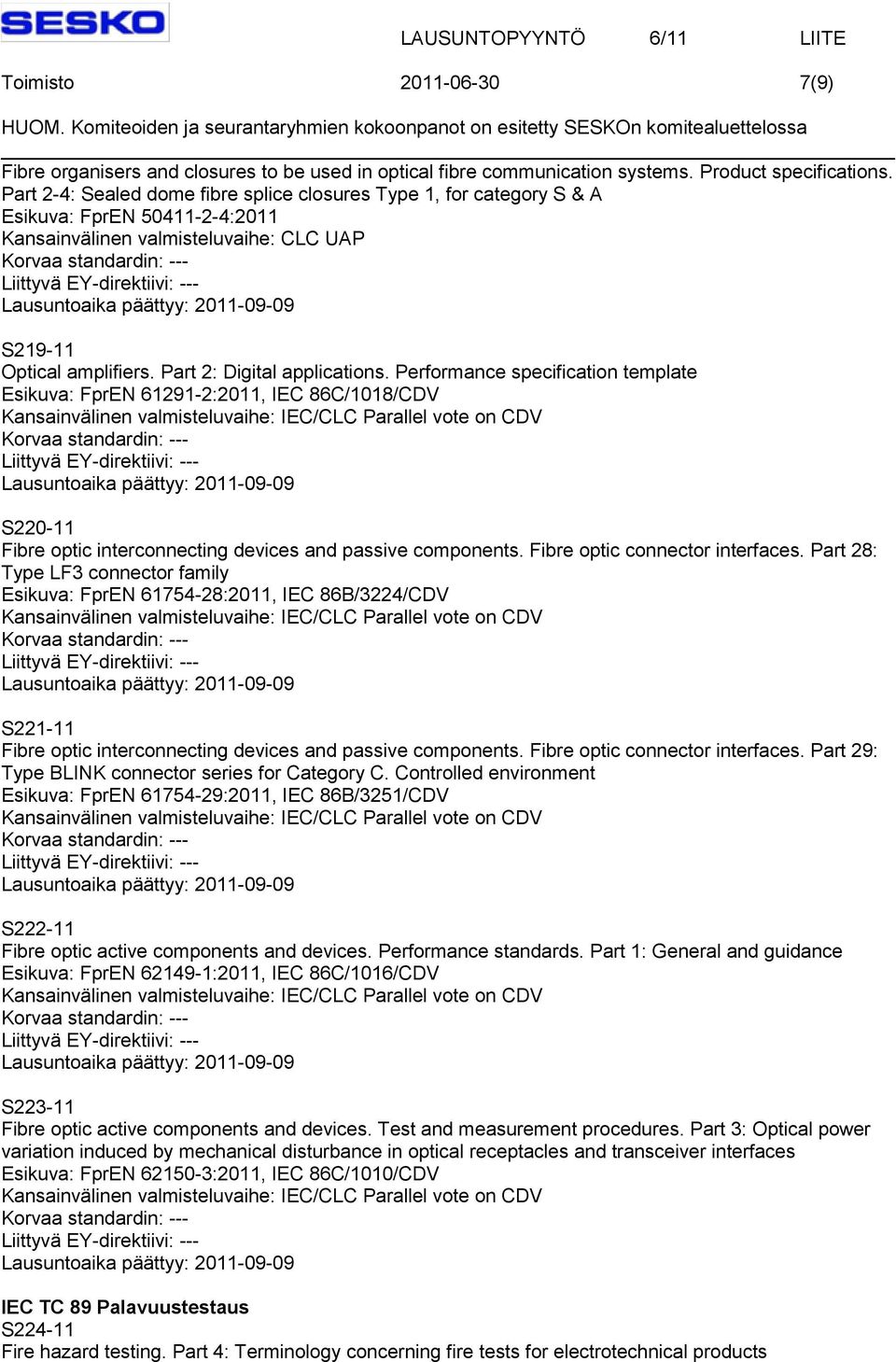 SESKO

LAUSUNTOPYYNTÖ 6/11 LIITE

Toimisto 2011-06-30 7(9)

HUOM. Komiteoiden ja seurantaryhmien kokoonpanot on esitetty SESKOn komitealuettelossa

Fibre organisers and closures to be used in optical fibre communication systems. Product specifications. Part 2-4: Sealed dome fibre splice closures Type 1, for category S & A
Esikuva: FprEN 50411-2-4:2011
Kansainvälinen valmisteluvaihe: CLC UAP
Korvaa standardin: ---
Liittyvä EY-direktiivi: ---
Lausuntoaika päättyy: 2011-09-09

S219-11
Optical amplifiers. Part 2: Digital applications. Performance specification template
Esikuva: FprEN 61291-2:2011, IEC 86C/1018/CDV
Kansainvälinen valmisteluvaihe: IEC/CLC Parallel vote on CDV
Korvaa standardin: ---
Liittyvä EY-direktiivi: ---
Lausuntoaika päättyy: 2011-09-09

S220-11
Fibre optic interconnecting devices and passive components. Fibre optic connector interfaces. Part 28: Type LF3 connector family
Esikuva: FprEN 61754-28:2011, IEC 86B/3224/CDV
Kansainvälinen valmisteluvaihe: IEC/CLC Parallel vote on CDV
Korvaa standardin: ---
Liittyvä EY-direktiivi: ---
Lausuntoaika päättyy: 2011-09-09

S221-11
Fibre optic interconnecting devices and passive components. Fibre optic connector interfaces. Part 29: Type BLINK connector series for Category C. Controlled environment
Esikuva: FprEN 61754-29:2011, IEC 86B/3251/CDV
Kansainvälinen valmisteluvaihe: IEC/CLC Parallel vote on CDV
Korvaa standardin: ---
Liittyvä EY-direktiivi: ---
Lausuntoaika päättyy: 2011-09-09

S222-11
Fibre optic active components and devices. Performance standards. Part 1: General and guidance
Esikuva: FprEN 62149-1:2011, IEC 86C/1016/CDV
Kansainvälinen valmisteluvaihe: IEC/CLC Parallel vote on CDV
Korvaa standardin: ---
Liittyvä EY-direktiivi: ---
Lausuntoaika päättyy: 2011-09-09

S223-11
Fibre optic active components and devices. Test and measurement procedures. Part 3: Optical power variation induced by mechanical disturbance in optical receptacles and transceiver interfaces
Esikuva: FprEN 62150-3:2011, IEC 86C/1010/CDV
Kansainvälinen valmisteluvaihe: IEC/CLC Parallel vote on CDV
Korvaa standardin: ---
Liittyvä EY-direktiivi: ---
Lausuntoaika päättyy: 2011-09-09

IEC TC 89 Palavuustestaus
S224-11
Fire hazard testing. Part 4: Terminology concerning fire tests for electrotechnical products